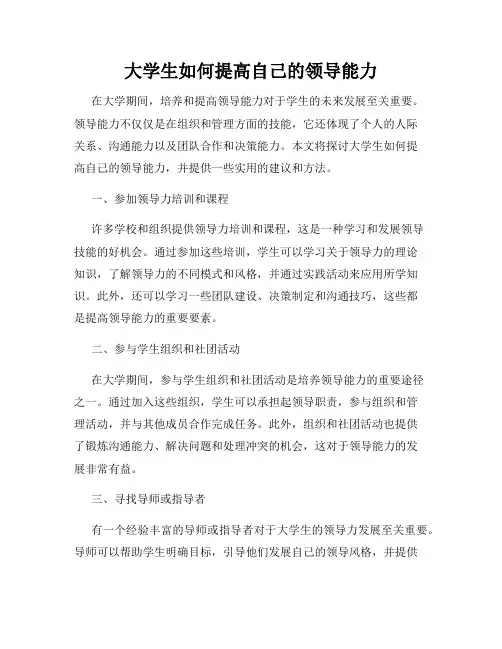 大学生如何提高自己的领导能力

在大学期间，培养和提高领导能力对于学生的未来发展至关重要。领导能力不仅仅是在组织和管理方面的技能，它还体现了个人的人际关系、沟通能力以及团队合作和决策能力。本文将探讨大学生如何提高自己的领导能力，并提供一些实用的建议和方法。

一、参加领导力培训和课程

许多学校和组织提供领导力培训和课程，这是一种学习和发展领导技能的好机会。通过参加这些培训，学生可以学习关于领导力的理论知识，了解领导力的不同模式和风格，并通过实践活动来应用所学知识。此外，还可以学习一些团队建设、决策制定和沟通技巧，这些都是提高领导能力的重要要素。

二、参与学生组织和社团活动

在大学期间，参与学生组织和社团活动是培养领导能力的重要途径之一。通过加入这些组织，学生可以承担起领导职责，参与组织和管理活动，并与其他成员合作完成任务。此外，组织和社团活动也提供了锻炼沟通能力、解决问题和处理冲突的机会，这对于领导能力的发展非常有益。

三、寻找导师或指导者

有一个经验丰富的导师或指导者对于大学生的领导力发展至关重要。导师可以帮助学生明确目标，引导他们发展自己的领导风格，并提供